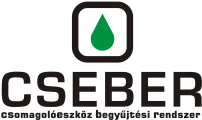 CSEBER
csomagolóeszköz begyűjtési rendszer